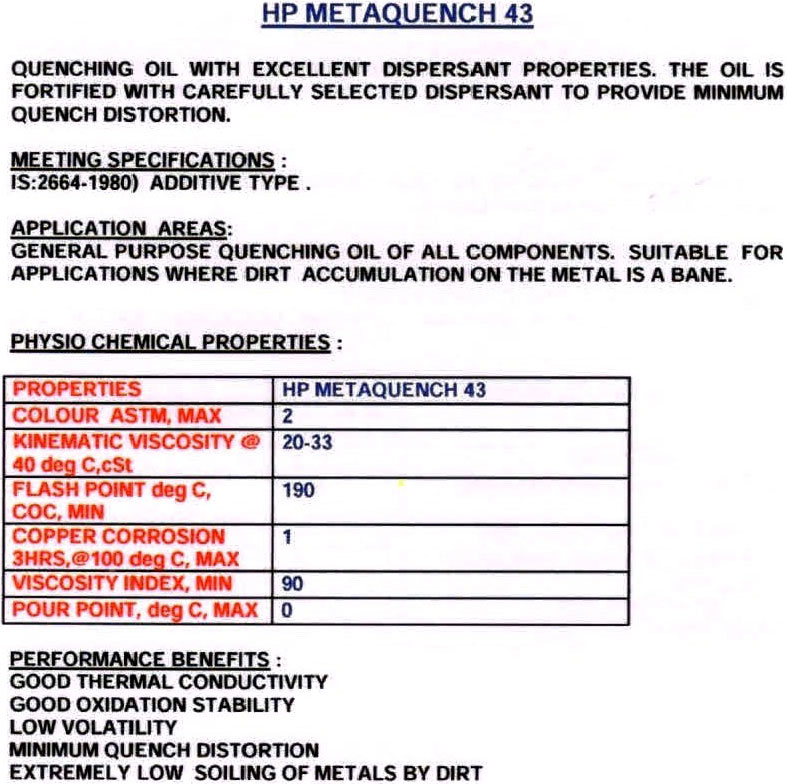 HP METAQUENCH 43

QUENCHING OIL WITH EXCELLENT DISPERSANT PROPERTIES. THE OIL IS FORTIFIED WITH CAREFULLY SELECTED DISPERSANT TO PROVIDE MINIMUM QUENCH DISTORTION.

MEETING SPECIFICATIONS :
IS:2664-1980) ADDITIVE TYPE .

APPLICATION AREAS:
GENERAL PURPOSE QUENCHING OIL OF ALL COMPONENTS. SUITABLE FOR APPLICATIONS WHERE DIRT ACCUMULATION ON THE METAL IS A BANE.

PHYSIO CHEMICAL PROPERTIES :

| PROPERTIES | HP METAQUENCH 43 |
|---|---|
| COLOUR ASTM, MAX | 2 |
| KINEMATIC VISCOSITY @ 40 deg C,cSt | 20-33 |
| FLASH POINT deg C, COC, MIN | 190 |
| COPPER CORROSION 3HRS,@100 deg C, MAX | 1 |
| VISCOSITY INDEX, MIN | 90 |
| POUR POINT, deg C, MAX | 0 |

PERFORMANCE BENEFITS :
GOOD THERMAL CONDUCTIVITY
GOOD OXIDATION STABILITY
LOW VOLATILITY
MINIMUM QUENCH DISTORTION
EXTREMELY LOW SOILING OF METALS BY DIRT